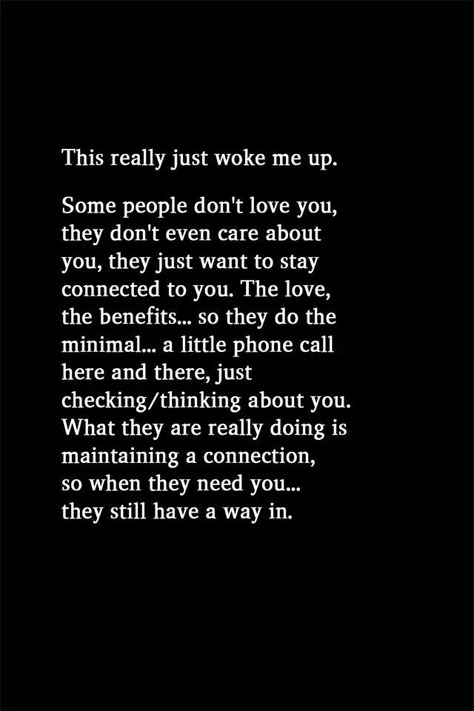 This really just woke me up.

Some people don't love you, they don't even care about you, they just want to stay connected to you. The love, the benefits... so they do the minimal... a little phone call here and there, just checking/thinking about you. What they are really doing is maintaining a connection, so when they need you... they still have a way in.